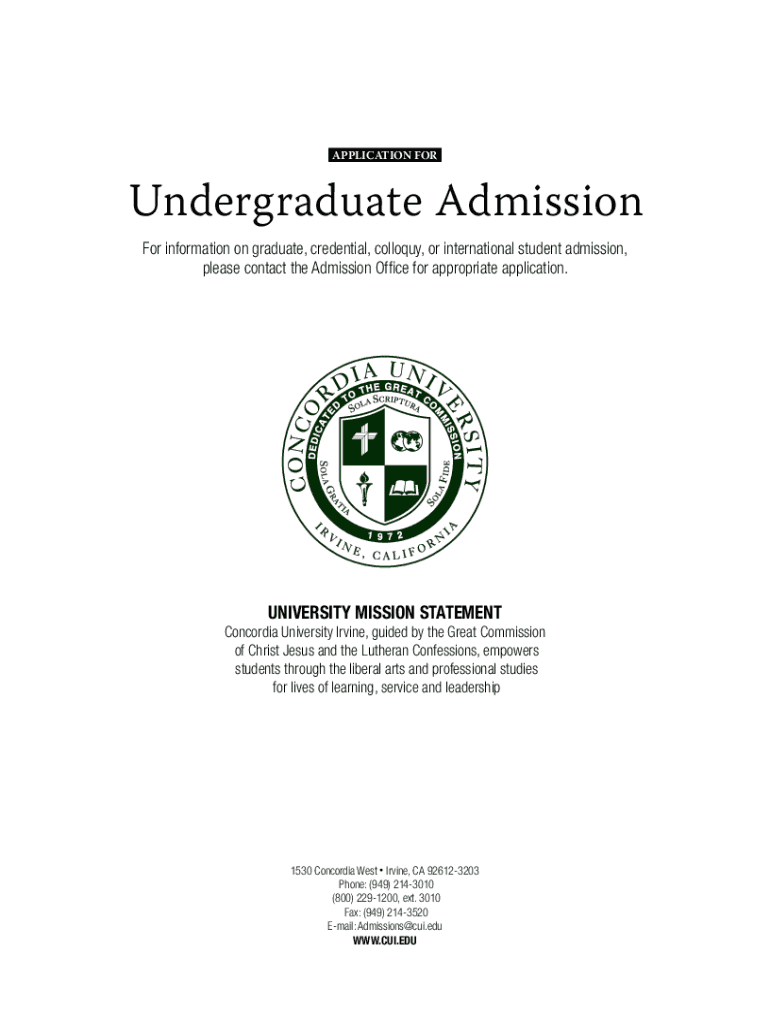 APPLICATION FOR

Undergraduate Admission

For information on graduate, credential, colloquy, or international student admission, please contact the Admission Office for appropriate application.

CONCORDIA UNIVERSITY
DEDICATED TO THE GREAT COMMISSION
SOLA SCRIPTURA
SOLA GRATIA
SOLA FIDE
1972
IRVINE, CALIFORNIA

UNIVERSITY MISSION STATEMENT
Concordia University Irvine, guided by the Great Commission of Christ Jesus and the Lutheran Confessions, empowers students through the liberal arts and professional studies for lives of learning, service and leadership

1530 Concordia West • Irvine, CA 92612-3203
Phone: (949) 214-3010
(800) 229-1200, ext. 3010
Fax: (949) 214-3520
E-mail: Admissions@cui.edu
WWW.CUI.EDU